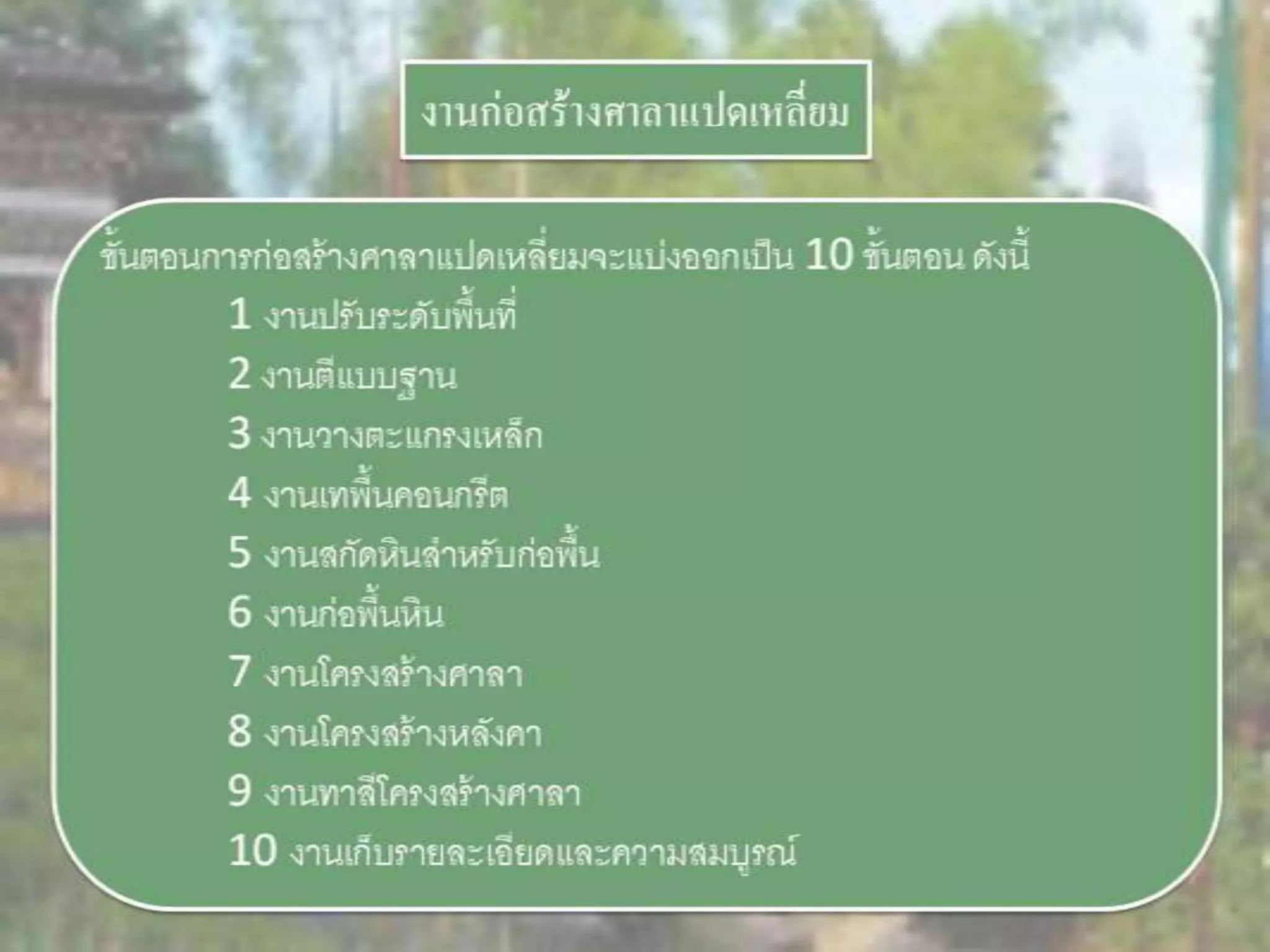 งานก่อสร้างศาลาแปดเหลี่ยม

ขั้นตอนการก่อสร้างศาลาแปดเหลี่ยมจะแบ่งออกเป็น 10 ขั้นตอน ดังนี้

1 งานปรับระดับพื้นที่

2 งานตีแบบฐาน

3 งานวางตะแกรงเหล็ก

4 งานเทพื้นคอนกรีต

5 งานสกัดหินสำหรับก่อพื้น

6 งานก่อพื้นหิน

7 งานโครงสร้างศาลา

8 งานโครงสร้างหลังคา

9 งานทาสีโครงสร้างศาลา

10 งานเก็บรายละเอียดและความสมบูรณ์